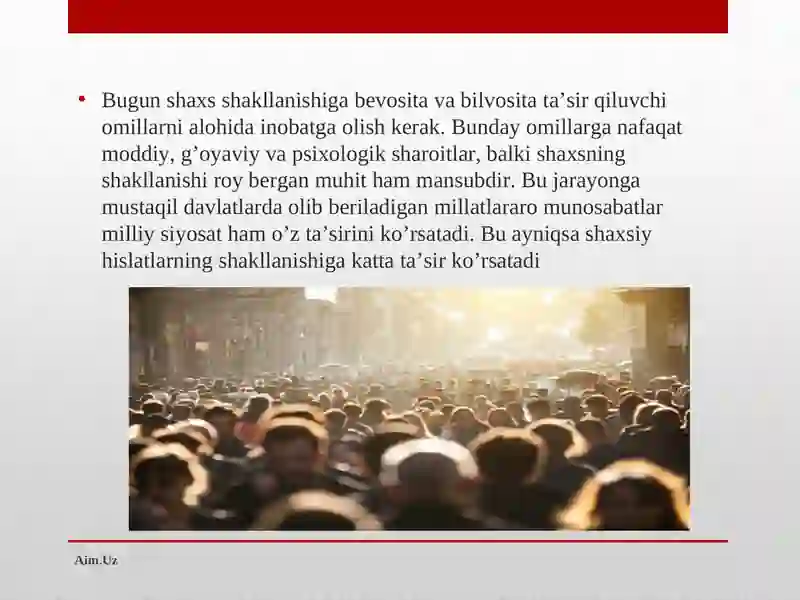 • Bugun shaxs shakllanishiga bevosita va bilvosita ta’sir qiluvchi omillarni alohida inobatga olish kerak. Bunday omillarga nafaqat moddiy, g’oyaviy va psixologik sharoitlar, balki shaxsning shakllanishi roy bergan muhit ham mansubdir. Bu jarayonga mustaqil davlatlarda olib beriladigan millatlararo munosabatlar milliy siyosat ham o’z ta’sirini ko’rsatadi. Bu ayniqsa shaxsiy hislatlarning shakllanishiga katta ta’sir ko’rsatadi

Aim.Uz